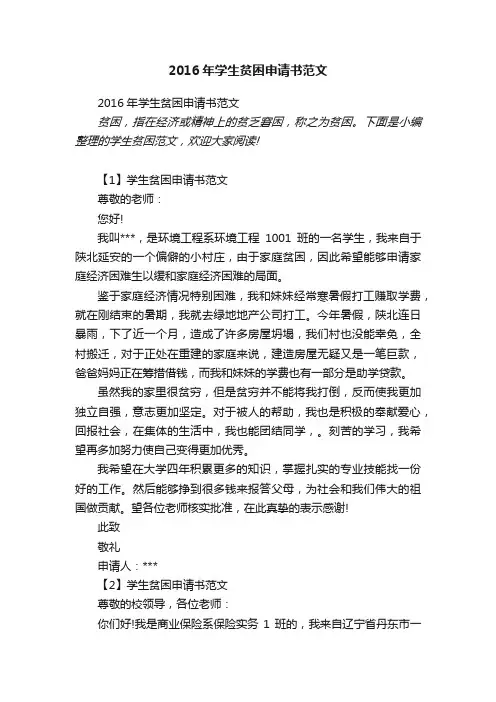 2016年学生贫困申请书范文

2016年学生贫困申请书范文

贫困，指在经济或精神上的贫乏窘困，称之为贫困。下面是小编整理的学生贫困范文，欢迎大家阅读!

【1】学生贫困申请书范文

尊敬的老师：

您好!

我叫***，是环境工程系环境工程 1001 班的一名学生，我来自于陕北延安的一个偏僻的小村庄，由于家庭贫困，因此希望能够申请家庭经济困难生以缓和家庭经济困难的局面。

鉴于家庭经济情况特别困难，我和妹妹经常寒暑假打工赚取学费，就在刚结束的暑期，我就去绿地地产公司打工。今年暑假，陕北连日暴雨，下了近一个月，造成了许多房屋坍塌，我们村也没能幸免，全村搬迁，对于正处在重建的家庭来说，建造房屋无疑又是一笔巨款，爸爸妈妈正在筹措借钱，而我和妹妹的学费也有一部分是助学贷款。

虽然我的家里很贫穷，但是贫穷并不能将我打倒，反而使我更加独立自强，意志更加坚定。对于被人的帮助，我也是积极的奉献爱心，回报社会，在集体的生活中，我也能团结同学，。刻苦的学习，我希望再多加努力使自己变得更加优秀。

我希望在大学四年积累更多的知识，掌握扎实的专业技能找一份好的工作。然后能够挣到很多钱来报答父母，为社会和我们伟大的祖国做贡献。望各位老师核实批准，在此真挚的表示感谢!

此致

敬礼

申请人：***

【2】学生贫困申请书范文

尊敬的校领导，各位老师：

你们好!我是商业保险系保险实务 1 班的，我来自辽宁省丹东市一